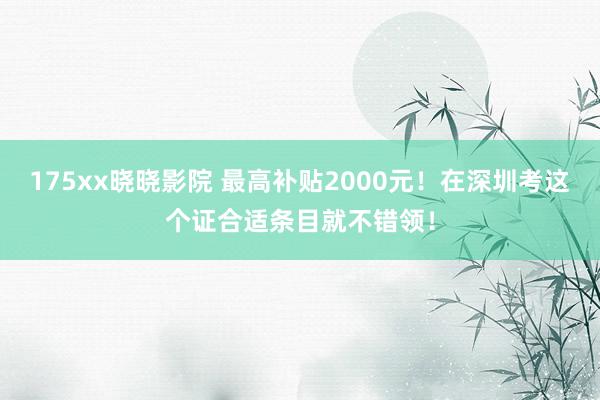 175xx晓晓影院 最高补贴2000元！在深圳考这个证合适条目就不错领！